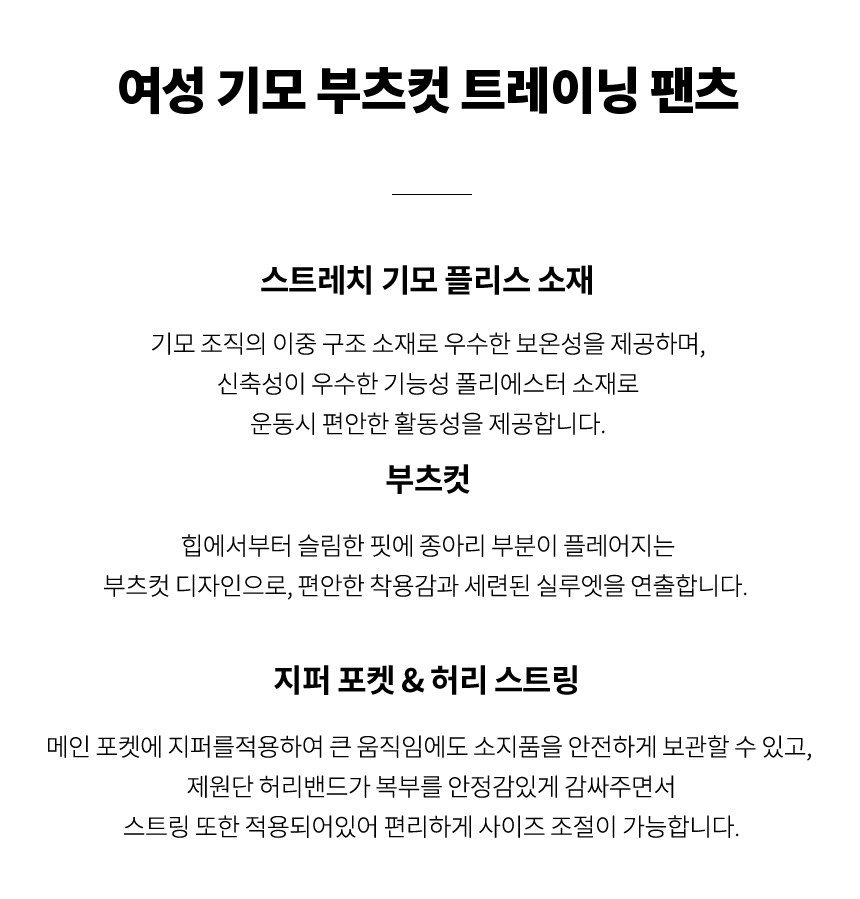 여성 기모 부츠컷 트레이닝 팬츠

스트레치 기모 플리스 소재

기모 조직의 이중 구조 소재로 우수한 보온성을 제공하며, 신축성이 우수한 기능성 폴리에스터 소재로 운동시 편안한 활동성을 제공합니다.

부츠컷

힙에서부터 슬림한 핏에 종아리 부분이 플레어지는 부츠컷 디자인으로, 편안한 착용감과 세련된 실루엣을 연출합니다.

지퍼 포켓 & 허리 스트링

메인 포켓에 지퍼를적용하여 큰 움직임에도 소지품을 안전하게 보관할 수 있고, 제원단 허리밴드가 복부를 안정감있게 감싸주면서 스트링 또한 적용되어있어 편리하게 사이즈 조절이 가능합니다.